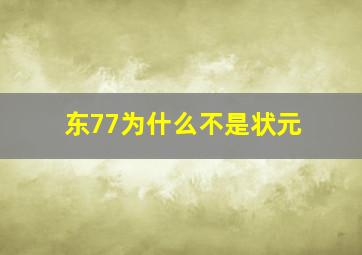 东77为什么不是状元